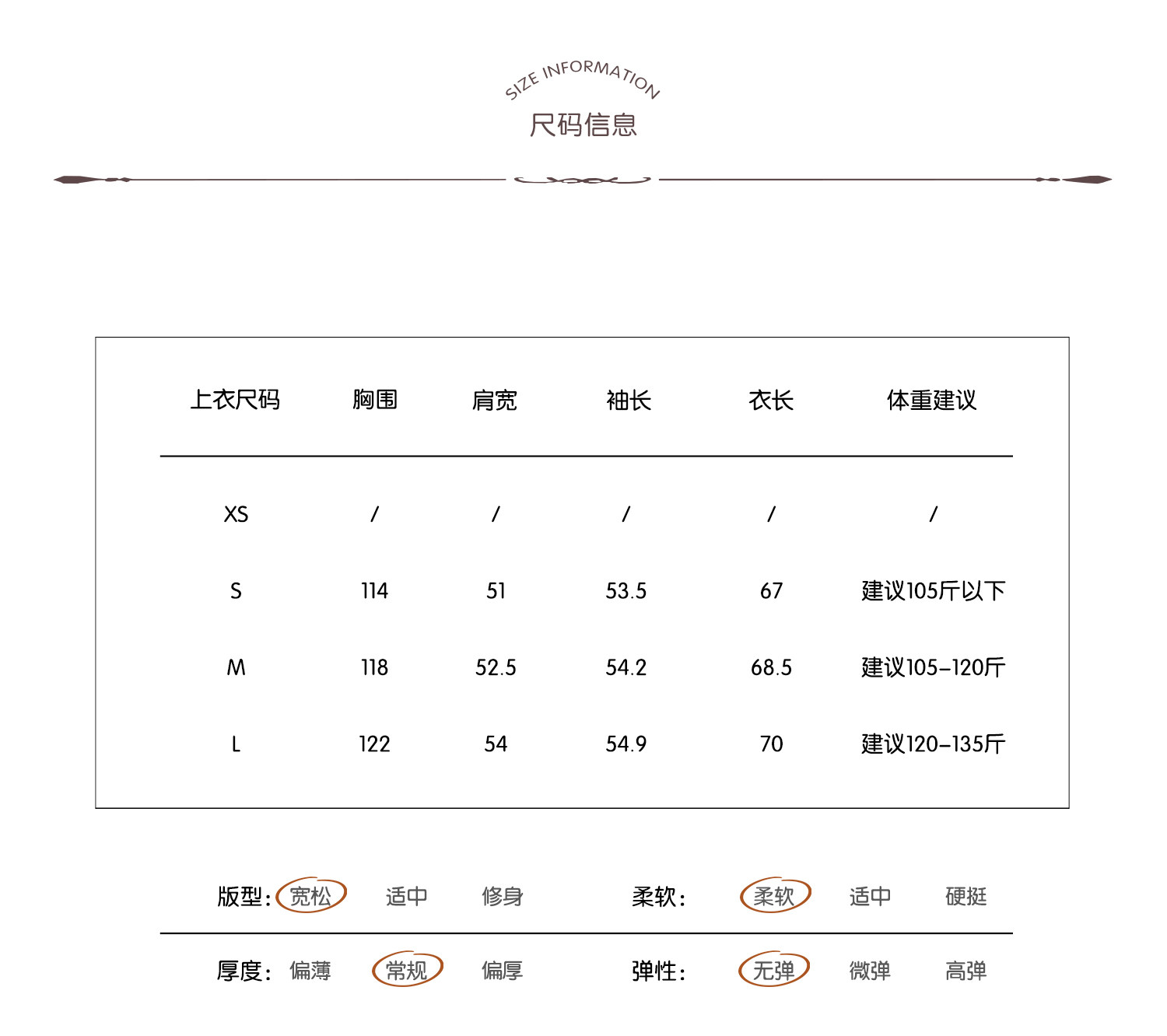 SIZE INFORMATION
尺码信息

| 上衣尺码 | 胸围 | 肩宽 | 袖长 | 衣长 | 体重建议 |
|---|---|---|---|---|---|
| XS | / | / | / | / | / |
| S | 114 | 51 | 53.5 | 67 | 建议105斤以下 |
| M | 118 | 52.5 | 54.2 | 68.5 | 建议105-120斤 |
| L | 122 | 54 | 54.9 | 70 | 建议120-135斤 |

版型: 宽松 适中 修身
柔软: 柔软 适中 硬挺

厚度: 偏薄 常规 偏厚
弹性: 无弹 微弹 高弹